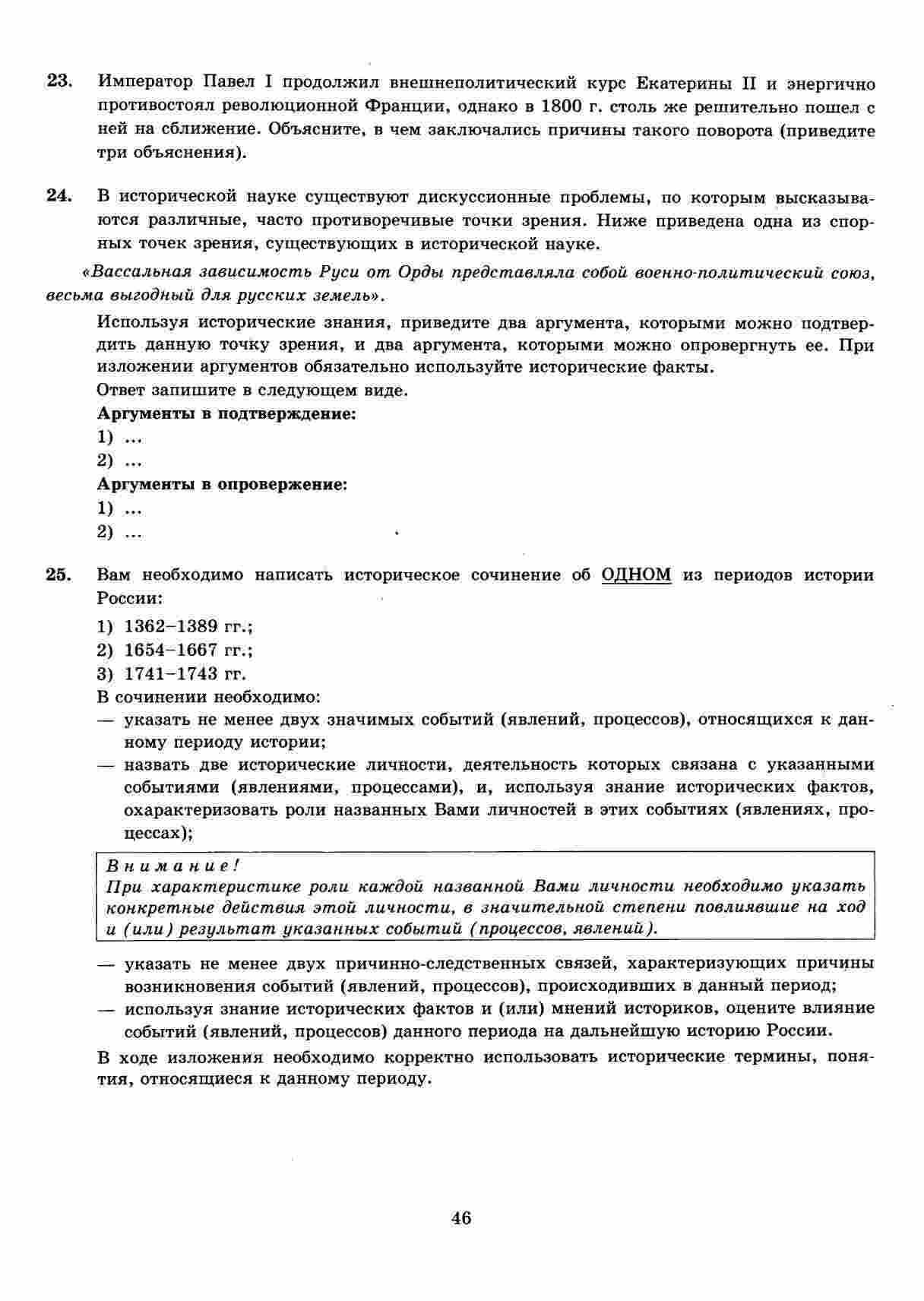 23. Император Павел I продолжил внешнеполитический курс Екатерины II и энергично противостоял революционной Франции, однако в 1800 г. столь же решительно пошел с ней на сближение. Объясните, в чем заключались причины такого поворота (приведите три объяснения).

24. В исторической науке существуют дискуссионные проблемы, по которым высказываются различные, часто противоречивые точки зрения. Ниже приведена одна из спорных точек зрения, существующих в исторической науке.

«Вассальная зависимость Руси от Орды представляла собой военно-политический союз, весьма выгодный для русских земель».

Используя исторические знания, приведите два аргумента, которыми можно подтвердить данную точку зрения, и два аргумента, которыми можно опровергнуть ее. При изложении аргументов обязательно используйте исторические факты.

Ответ запишите в следующем виде.

Аргументы в подтверждение:

1) ...

2) ...

Аргументы в опровержение:

1) ...

2) ...

25. Вам необходимо написать историческое сочинение об ОДНОМ из периодов истории России:

1) 1362–1389 гг.;

2) 1654–1667 гг.;

3) 1741–1743 гг.

В сочинении необходимо:

— указать не менее двух значимых событий (явлений, процессов), относящихся к данному периоду истории;

— назвать две исторические личности, деятельность которых связана с указанными событиями (явлениями, процессами), и, используя знание исторических фактов, охарактеризовать роли названных Вами личностей в этих событиях (явлениях, процессах);

Внимание!
При характеристике роли каждой названной Вами личности необходимо указать конкретные действия этой личности, в значительной степени повлиявшие на ход и (или) результат указанных событий (процессов, явлений).

— указать не менее двух причинно-следственных связей, характеризующих причины возникновения событий (явлений, процессов), происходивших в данный период;

— используя знание исторических фактов и (или) мнений историков, оцените влияние событий (явлений, процессов) данного периода на дальнейшую историю России.

В ходе изложения необходимо корректно использовать исторические термины, понятия, относящиеся к данному периоду.

46